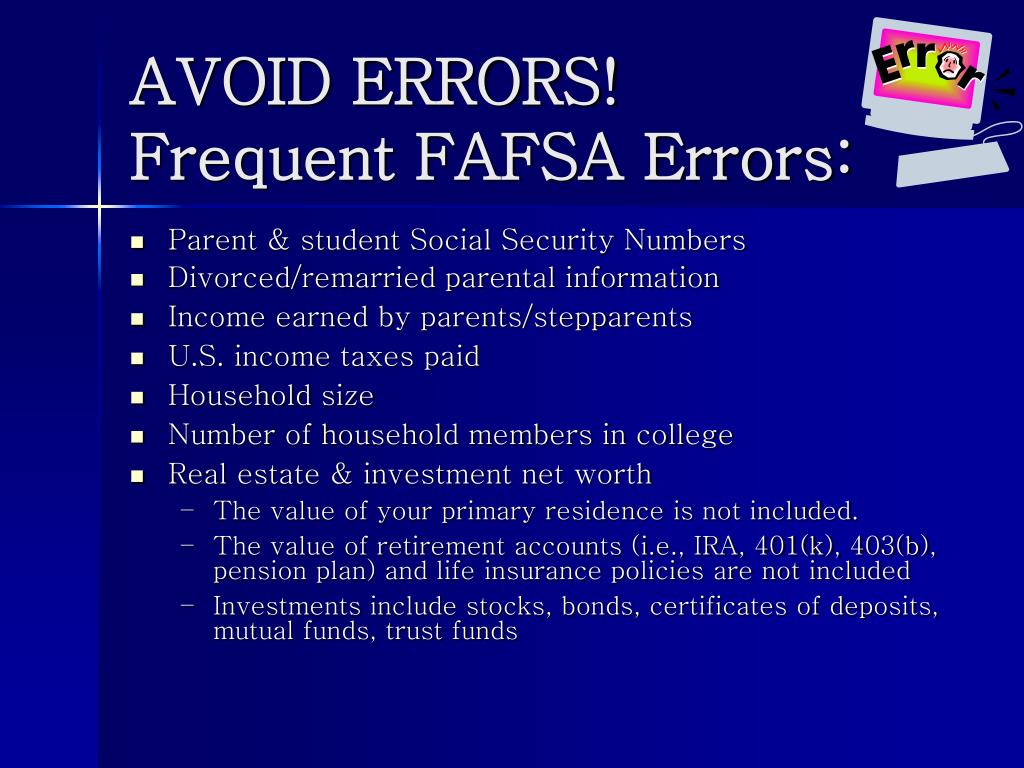 AVOID ERRORS!
Frequent FAFSA Errors:

Error

- Parent & student Social Security Numbers
- Divorced/remarried parental information
- Income earned by parents/stepparents
- U.S. income taxes paid
- Household size
- Number of household members in college
- Real estate & investment net worth
  – The value of your primary residence is not included.
  – The value of retirement accounts (i.e., IRA, 401(k), 403(b), pension plan) and life insurance policies are not included
  – Investments include stocks, bonds, certificates of deposits, mutual funds, trust funds